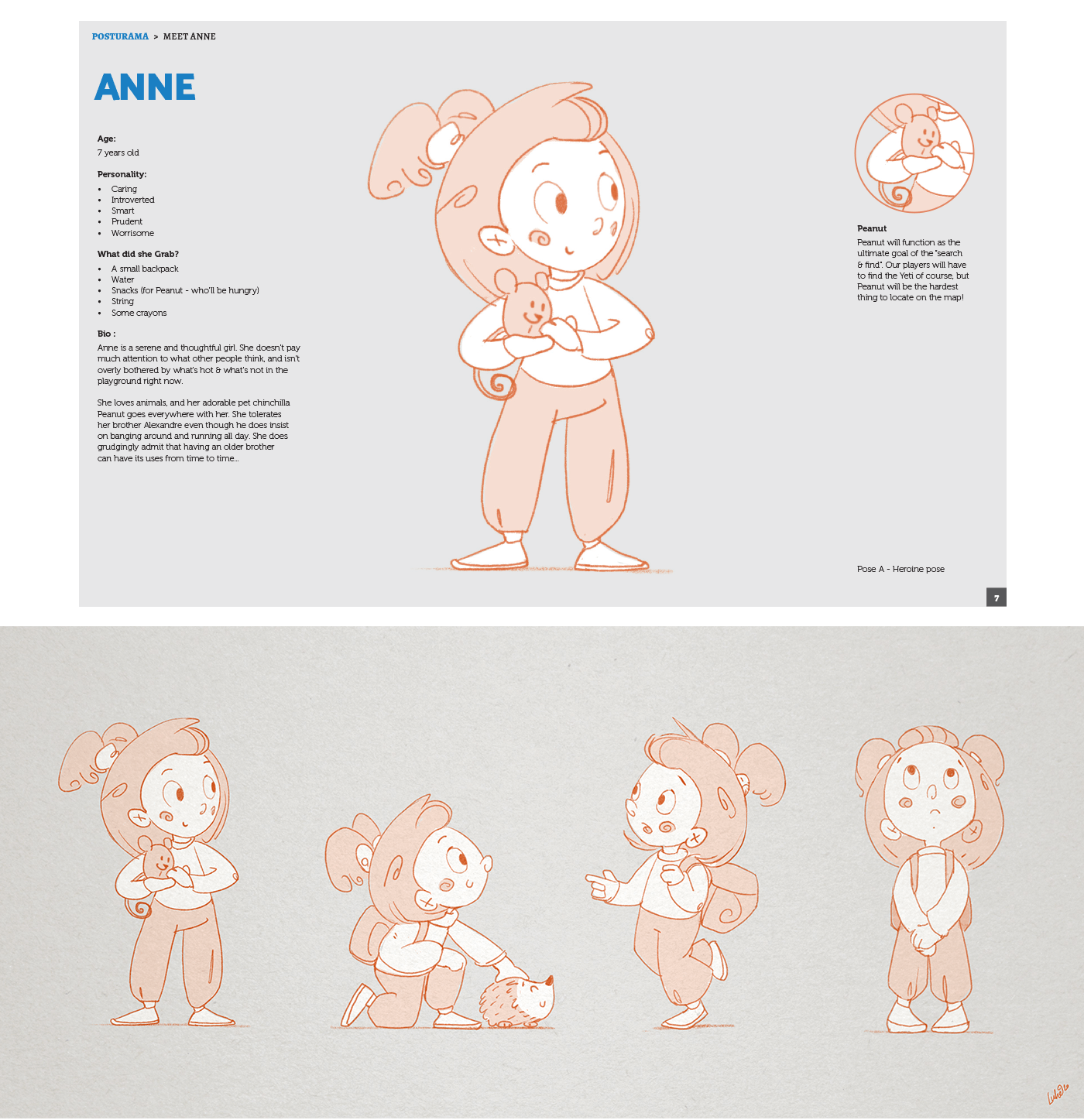 POSTURAMA > MEET ANNE

ANNE

Age:
7 years old

Personality:
• Caring
• Introverted
• Smart
• Prudent
• Worrisome

What did she Grab?
• A small backpack
• Water
• Snacks (for Peanut - who'll be hungry)
• String
• Some crayons

Bio :
Anne is a serene and thoughtful girl. She doesn't pay much attention to what other people think, and isn't overly bothered by what's hot & what's not in the playground right now.

She loves animals, and her adorable pet chinchilla Peanut goes everywhere with her. She tolerates her brother Alexandre even though he does insist on banging around and running all day. She does grudgingly admit that having an older brother can have its uses from time to time...

Peanut
Peanut will function as the ultimate goal of the "search & find". Our players will have to find the Yeti of course, but Peanut will be the hardest thing to locate on the map!

Pose A - Heroine pose

7